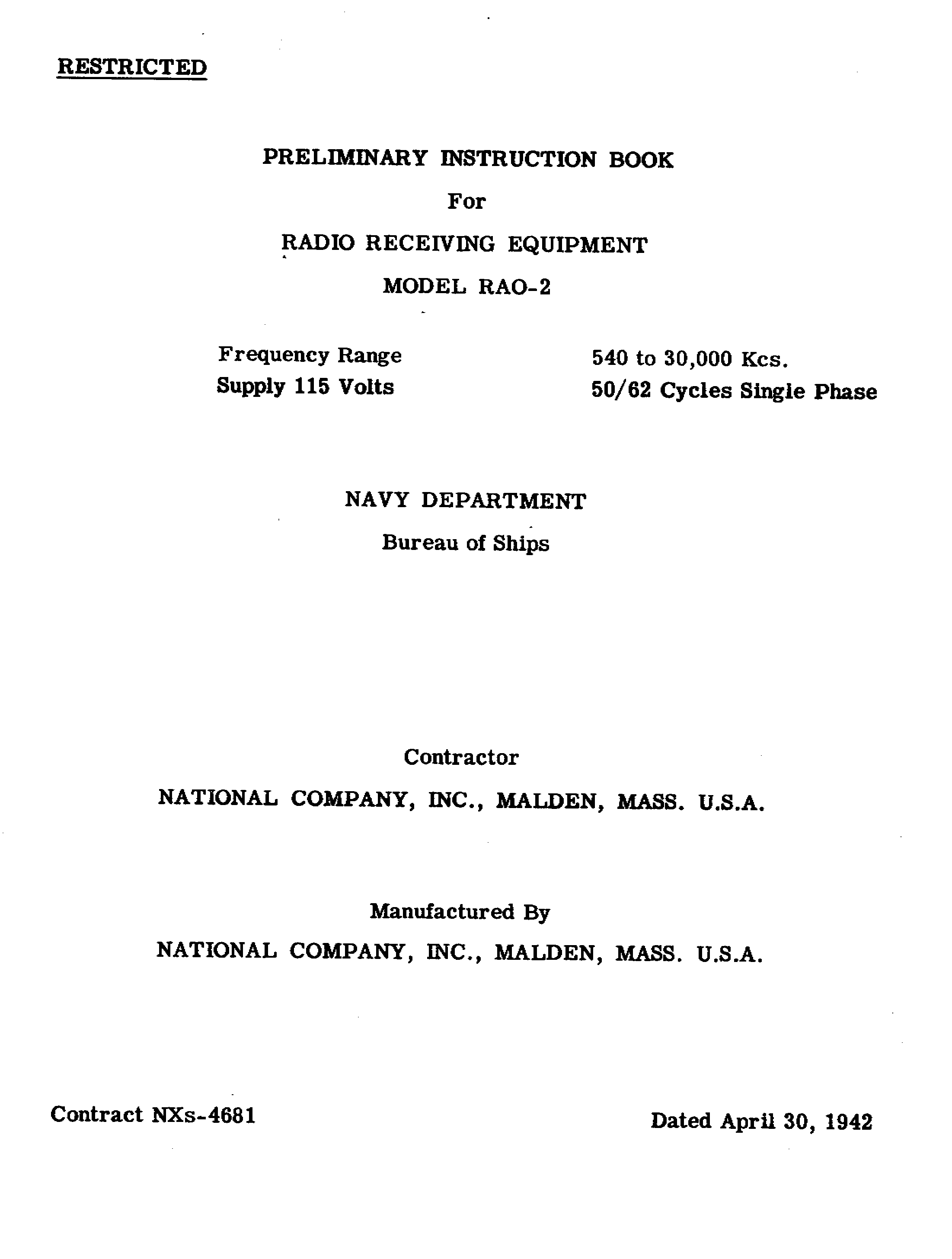 RESTRICTED

PRELIMINARY INSTRUCTION BOOK

For

RADIO RECEIVING EQUIPMENT

MODEL RAO-2

Frequency Range 540 to 30,000 Kcs.
Supply 115 Volts 50/62 Cycles Single Phase

NAVY DEPARTMENT

Bureau of Ships

Contractor

NATIONAL COMPANY, INC., MALDEN, MASS. U.S.A.

Manufactured By

NATIONAL COMPANY, INC., MALDEN, MASS. U.S.A.

Contract NXs-4681

Dated April 30, 1942